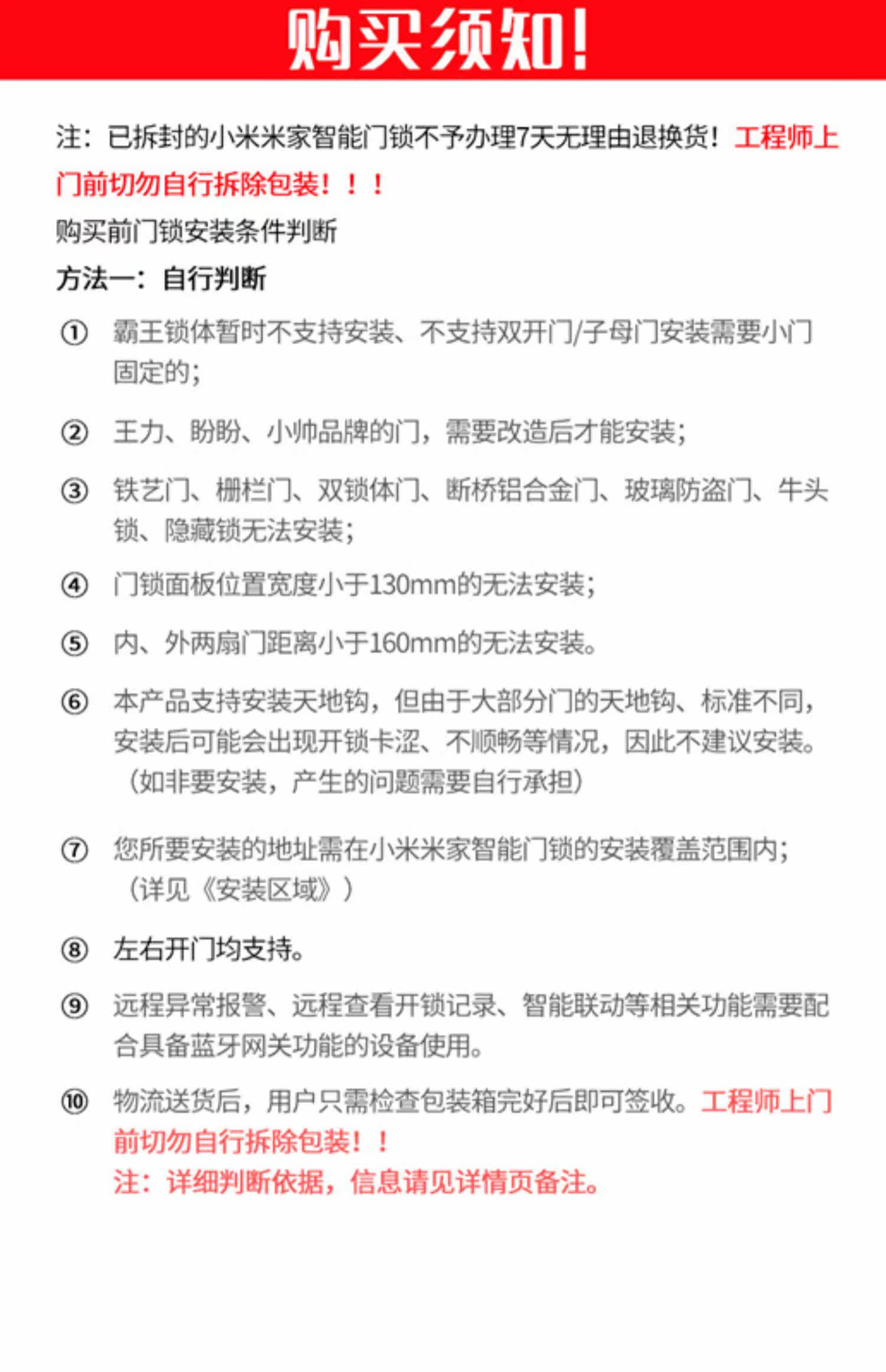 购买须知!

注:已拆封的小米米家智能门锁不予办理7天无理由退换货!工程师上门前切勿自行拆除包装!!!

购买前门锁安装条件判断

方法一:自行判断

① 霸王锁体暂时不支持安装、不支持双开门/子母门安装需要小门固定的;

② 王力、盼盼、小帅品牌的门,需要改造后才能安装;

③ 铁艺门、栅栏门、双锁体门、断桥铝合金门、玻璃防盗门、牛头锁、隐藏锁无法安装;

④ 门锁面板位置宽度小于130mm的无法安装;

⑤ 内、外两扇门距离小于160mm的无法安装。

⑥ 本产品支持安装天地钩,但由于大部分门的天地钩、标准不同,安装后可能会出现开锁卡涩、不顺畅等情况,因此不建议安装。(如非要安装,产生的问题需要自行承担)

⑦ 您所要安装的地址需在小米米家智能门锁的安装覆盖范围内;(详见《安装区域》)

⑧ 左右开门均支持。

⑨ 远程异常报警、远程查看开锁记录、智能联动等相关功能需要配合具备蓝牙网关功能的设备使用。

⑩ 物流送货后,用户只需检查包装箱完好后即可签收。工程师上门前切勿自行拆除包装!!
注:详细判断依据,信息请见详情页备注。